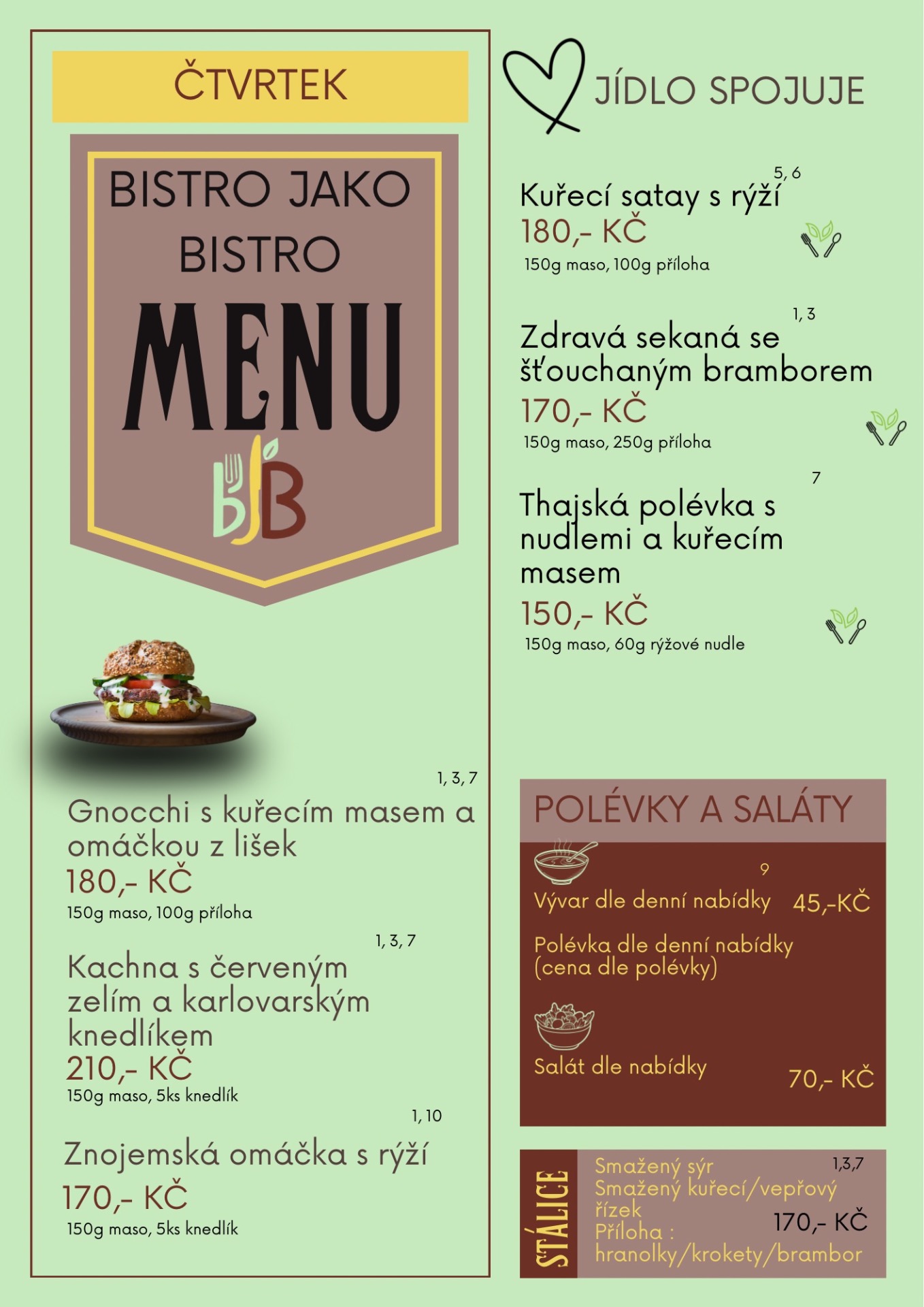 ČTVRTEK

BISTRO JAKO BISTRO

MENU

bJB

1, 3, 7
Gnocchi s kuřecím masem a omáčkou z lišek
180,- KČ
150g maso, 100g příloha

1, 3, 7
Kachna s červeným zelím a karlovarským knedlíkem
210,- KČ
150g maso, 5ks knedlík

1, 10
Znojemská omáčka s rýží
170,- KČ
150g maso, 5ks knedlík

JÍDLO SPOJUJE

5, 6
Kuřecí satay s rýží
180,- KČ
150g maso, 100g příloha

1, 3
Zdravá sekaná se šťouchaným bramborem
170,- KČ
150g maso, 250g příloha

7
Thajská polévka s nudlemi a kuřecím masem
150,- KČ
150g maso, 60g rýžové nudle

POLÉVKY A SALÁTY

9
Vývar dle denní nabídky 45,-KČ

Polévka dle denní nabídky (cena dle polévky)

Salát dle nabídky 70,- KČ

STÁLICE
Smažený sýr 1,3,7
Smažený kuřecí/vepřový řízek
170,- KČ
Příloha : hranolky/krokety/brambor